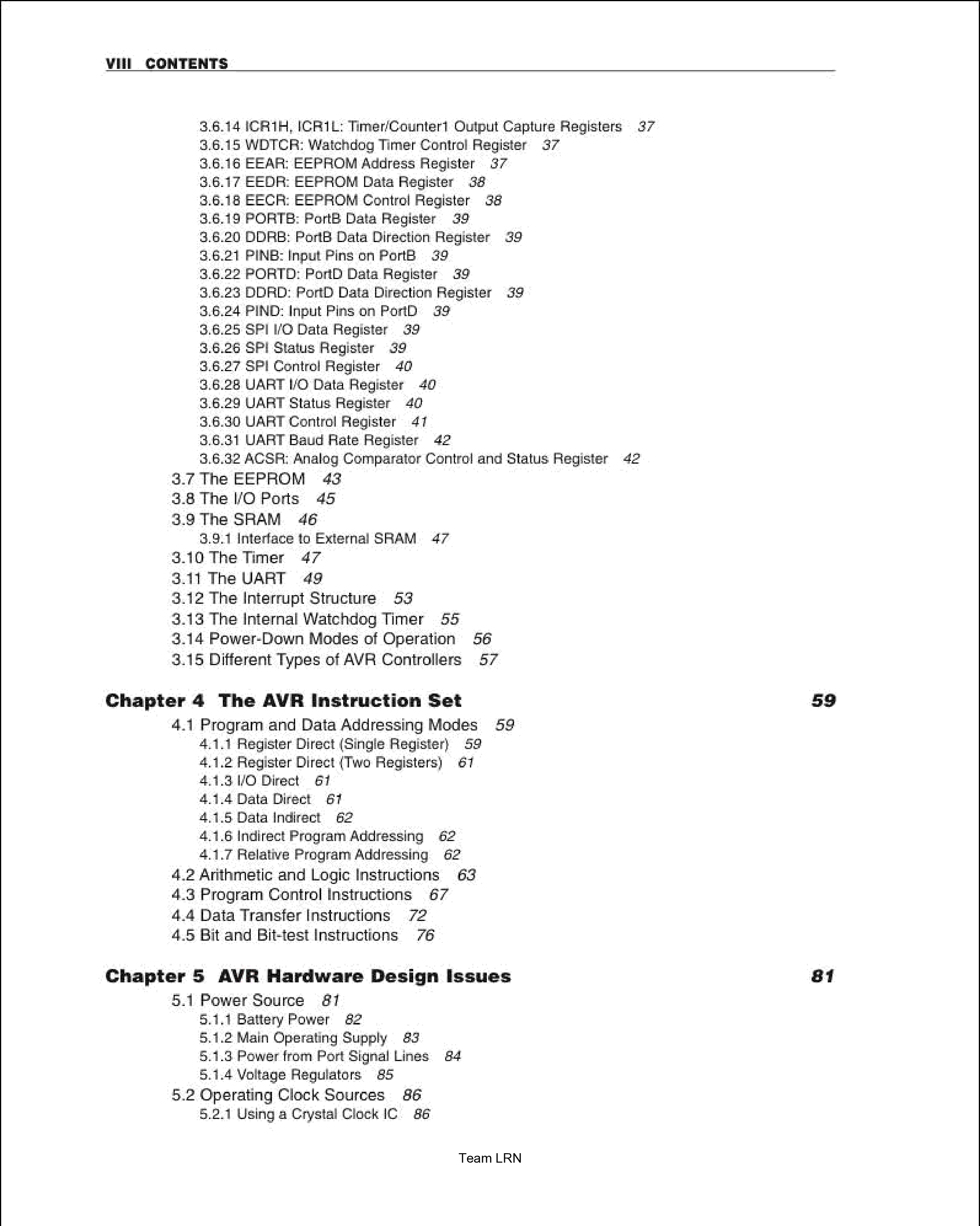 VIII CONTENTS

3.6.14 ICR1H, ICR1L: Timer/Counter1 Output Capture Registers 37
3.6.15 WDTCR: Watchdog Timer Control Register 37
3.6.16 EEAR: EEPROM Address Register 37
3.6.17 EEDR: EEPROM Data Register 38
3.6.18 EECR: EEPROM Control Register 38
3.6.19 PORTB: PortB Data Register 39
3.6.20 DDRB: PortB Data Direction Register 39
3.6.21 PINB: Input Pins on PortB 39
3.6.22 PORTD: PortD Data Register 39
3.6.23 DDRD: PortD Data Direction Register 39
3.6.24 PIND: Input Pins on PortD 39
3.6.25 SPI I/O Data Register 39
3.6.26 SPI Status Register 39
3.6.27 SPI Control Register 40
3.6.28 UART I/O Data Register 40
3.6.29 UART Status Register 40
3.6.30 UART Control Register 41
3.6.31 UART Baud Rate Register 42
3.6.32 ACSR: Analog Comparator Control and Status Register 42
3.7 The EEPROM 43
3.8 The I/O Ports 45
3.9 The SRAM 46
3.9.1 Interface to External SRAM 47
3.10 The Timer 47
3.11 The UART 49
3.12 The Interrupt Structure 53
3.13 The Internal Watchdog Timer 55
3.14 Power-Down Modes of Operation 56
3.15 Different Types of AVR Controllers 57

Chapter 4 The AVR Instruction Set 59
4.1 Program and Data Addressing Modes 59
4.1.1 Register Direct (Single Register) 59
4.1.2 Register Direct (Two Registers) 61
4.1.3 I/O Direct 61
4.1.4 Data Direct 61
4.1.5 Data Indirect 62
4.1.6 Indirect Program Addressing 62
4.1.7 Relative Program Addressing 62
4.2 Arithmetic and Logic Instructions 63
4.3 Program Control Instructions 67
4.4 Data Transfer Instructions 72
4.5 Bit and Bit-test Instructions 76

Chapter 5 AVR Hardware Design Issues 81
5.1 Power Source 81
5.1.1 Battery Power 82
5.1.2 Main Operating Supply 83
5.1.3 Power from Port Signal Lines 84
5.1.4 Voltage Regulators 85
5.2 Operating Clock Sources 86
5.2.1 Using a Crystal Clock IC 86

Team LRN